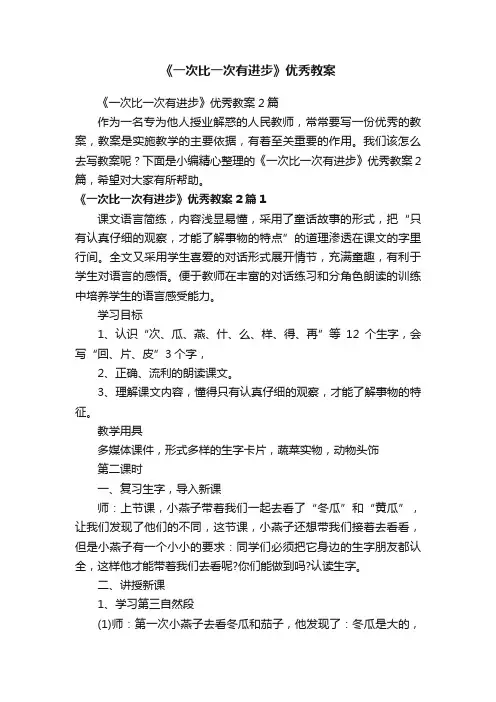 《一次比一次有进步》优秀教案

《一次比一次有进步》优秀教案 2 篇

作为一名专为他人授业解惑的人民教师，常常要写一份优秀的教案，教案是实施教学的主要依据，有着至关重要的作用。我们该怎么去写教案呢？下面是小编精心整理的《一次比一次有进步》优秀教案 2 篇，希望对大家有所帮助。

《一次比一次有进步》优秀教案 2 篇 1

课文语言简练，内容浅显易懂，采用了童话故事的形式，把“只有认真仔细的观察，才能了解事物的特点”的道理渗透在课文的字里行间。全文又采用学生喜爱的对话形式展开情节，充满童趣，有利于学生对语言的感悟。便于教师在丰富的对话练习和分角色朗读的训练中培养学生的语言感受能力。

学习目标

1、认识“次、瓜、燕、什、么、样、得、再”等 12 个生字，会写“回、片、皮”3 个字，

2、正确、流利的朗读课文。

3、理解课文内容，懂得只有认真仔细的观察，才能了解事物的特征。

教学用具

多媒体课件，形式多样的生字卡片，蔬菜实物，动物头饰

第二课时

一、复习生字，导入新课

师：上节课，小燕子带着我们一起去看了“冬瓜”和“黄瓜”，让我们发现了他们的不同，这节课，小燕子还想带我们接着去看看，但是小燕子有一个小小的要求：同学们必须把它身边的生字朋友都认全，这样他才能带着我们去看呢?你们能做到吗?认读生字。

二、讲授新课

1、学习第三自然段

(1)师：第一次小燕子去看冬瓜和茄子，他发现了：冬瓜是大的，